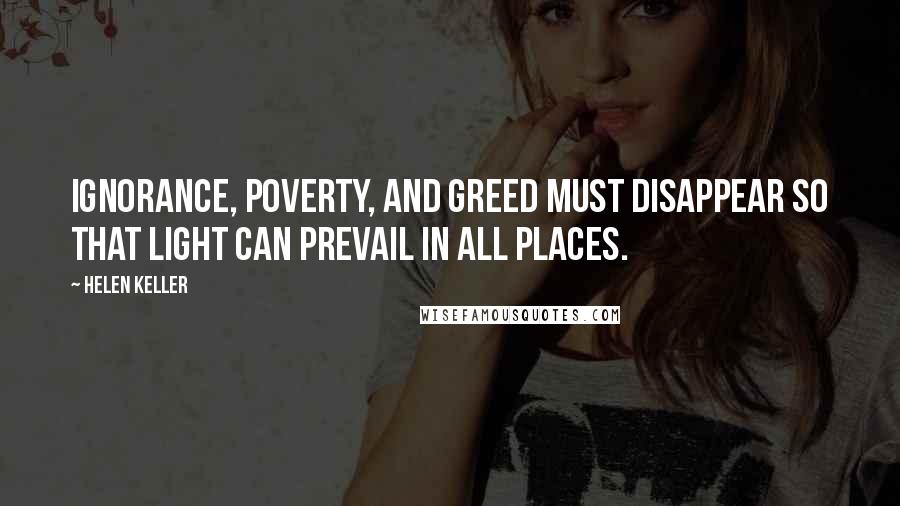 IGNORANCE, POVERTY, AND GREED MUST DISAPPEAR SO THAT LIGHT CAN PREVAIL IN ALL PLACES.

~ HELEN KELLER

WISEFAMOUSQUOTES.COM